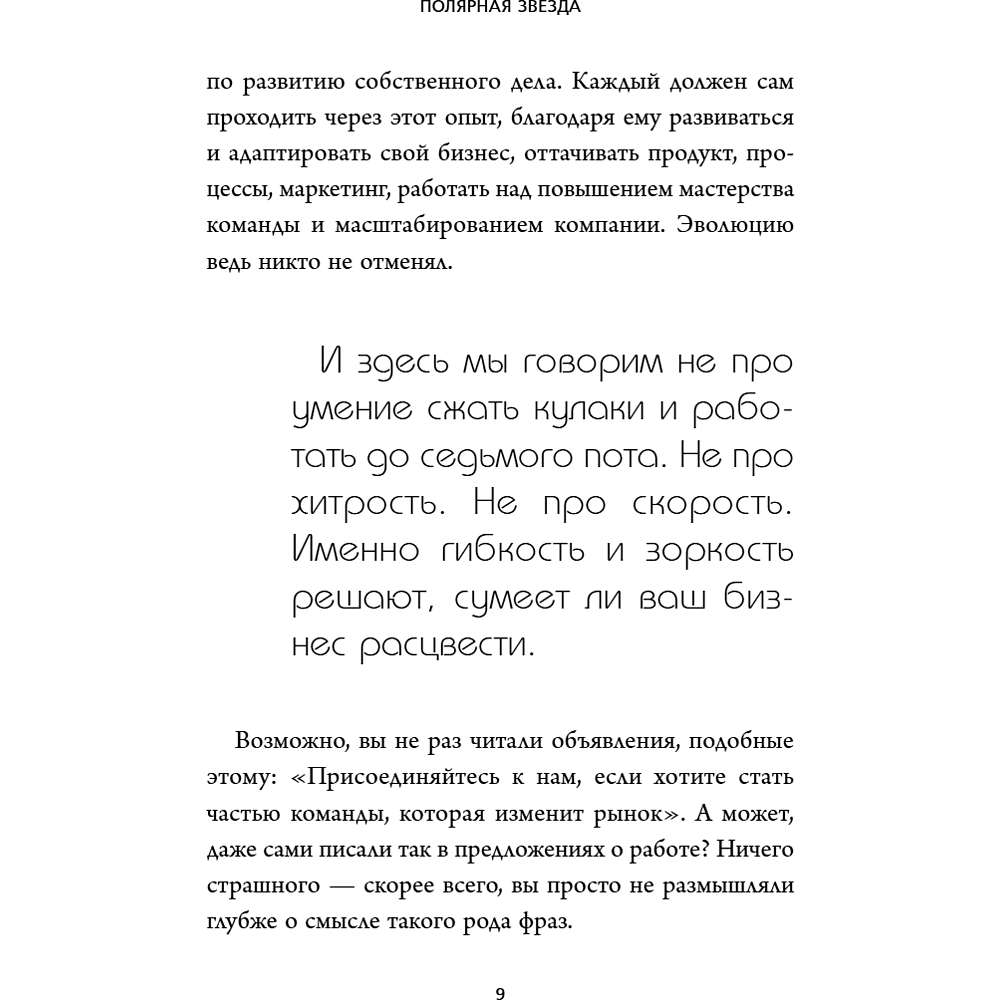 ПОЛЯРНАЯ ЗВЕЗДА

по развитию собственного дела. Каждый должен сам проходить через этот опыт, благодаря ему развиваться и адаптировать свой бизнес, оттачивать продукт, процессы, маркетинг, работать над повышением мастерства команды и масштабированием компании. Эволюцию ведь никто не отменял.

И здесь мы говорим не про умение сжать кулаки и работать до седьмого пота. Не про хитрость. Не про скорость. Именно гибкость и зоркость решают, сумеет ли ваш бизнес расцвести.

Возможно, вы не раз читали объявления, подобные этому: «Присоединяйтесь к нам, если хотите стать частью команды, которая изменит рынок». А может, даже сами писали так в предложениях о работе? Ничего страшного — скорее всего, вы просто не размышляли глубже о смысле такого рода фраз.

9